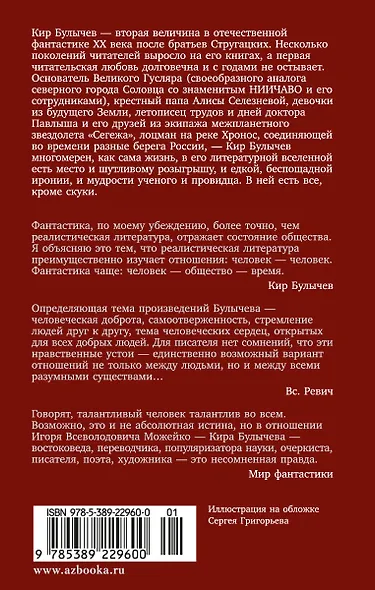 Кир Булычев — вторая величина в отечественной фантастике XX века после братьев Стругацких. Несколько поколений читателей выросло на его книгах, а первая читательская любовь долговечна и с годами не остывает. Основатель Великого Гусляра (своеобразного аналога северного города Соловца со знаменитым НИИЧАВО и его сотрудниками), крестный папа Алисы Селезневой, девочки из будущего Земли, летописец трудов и дней доктора Павлыша и его друзей из экипажа межпланетного звездолета «Сегежа», лоцман на реке Хронос, соединяющей во времени разные берега России, — Кир Булычев многомерен, как сама жизнь, в его литературной вселенной есть место и шутливому розыгрышу, и едкой, беспощадной иронии, и мудрости ученого и провидца. В ней есть все, кроме скуки.

Фантастика, по моему убеждению, более точно, чем реалистическая литература, отражает состояние общества. Я объясняю это тем, что реалистическая литература преимущественно изучает отношения: человек — человек. Фантастика чаще: человек — общество — время.

Кир Булычев

Определяющая тема произведений Булычева — человеческая доброта, самоотверженность, стремление людей друг к другу, тема человеческих сердец, открытых для всех добрых людей. Для писателя нет сомнений, что эти нравственные устои — единственно возможный вариант отношений не только между людьми, но и между всеми разумными существами…

Вс. Ревич

Говорят, талантливый человек талантлив во всем. Возможно, это и не абсолютная истина, но в отношении Игоря Всеволодовича Можейко — Кира Булычева — востоковеда, переводчика, популяризатора науки, очеркиста, писателя, поэта, художника — это несомненная правда.

Мир фантастики

ISBN 978-5-389-22960-0 01

9 785389 229600

Иллюстрация на обложке Сергея Григорьева

www.azbooka.ru